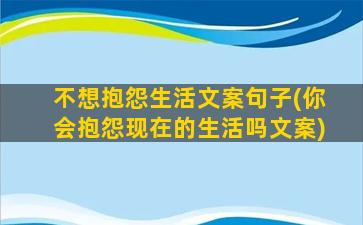 不想抱怨生活文案句子(你会抱怨现在的生活吗文案)